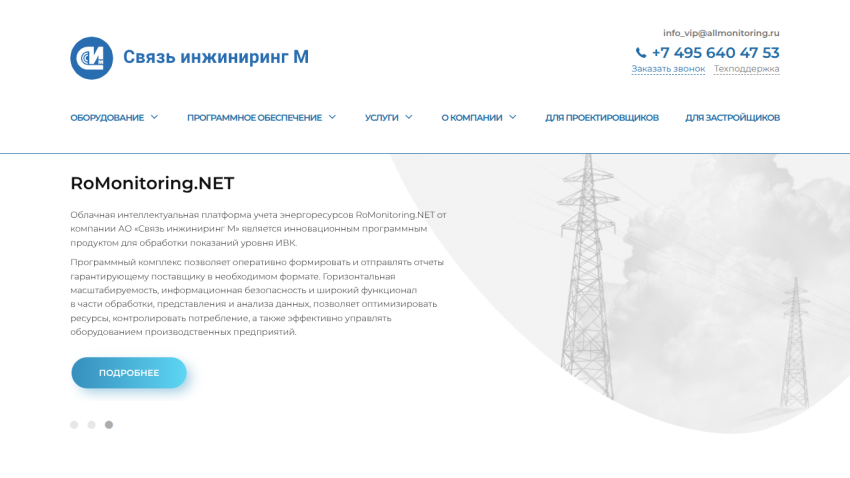 Связь инжиниринг М

info_vip@allmonitoring.ru
+7 495 640 47 53
Заказать звонок Техподдержка

ОБОРУДОВАНИЕ ПРОГРАММНОЕ ОБЕСПЕЧЕНИЕ УСЛУГИ О КОМПАНИИ ДЛЯ ПРОЕКТИРОВЩИКОВ ДЛЯ ЗАСТРОЙЩИКОВ

RoMonitoring.NET

Облачная интеллектуальная платформа учета энергоресурсов RoMonitoring.NET от компании АО «Связь инжиниринг М» является инновационным программным продуктом для обработки показаний уровня ИВК.

Программный комплекс позволяет оперативно формировать и отправлять отчеты гарантирующему поставщику в необходимом формате. Горизонтальная масштабируемость, информационная безопасность и широкий функционал в части обработки, представления и анализа данных, позволяет оптимизировать ресурсы, контролировать потребление, а также эффективно управлять оборудованием производственных предприятий.

ПОДРОБНЕЕ